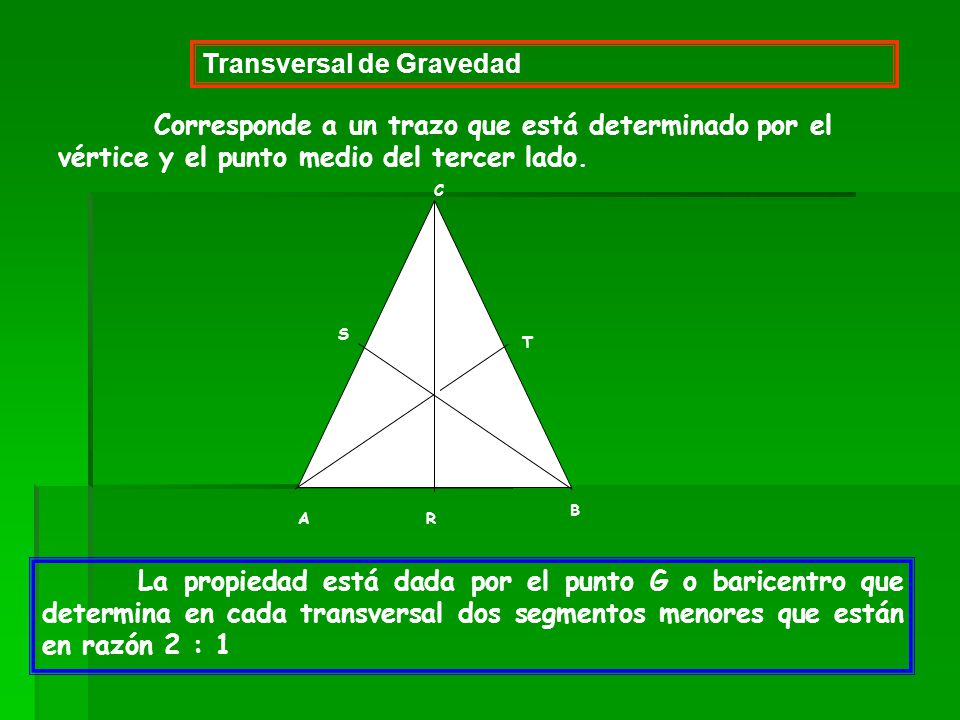 Transversal de Gravedad

Corresponde a un trazo que está determinado por el vértice y el punto medio del tercer lado.

C

S

T

A

R

B

La propiedad está dada por el punto G o baricentro que determina en cada transversal dos segmentos menores que están en razón 2 : 1